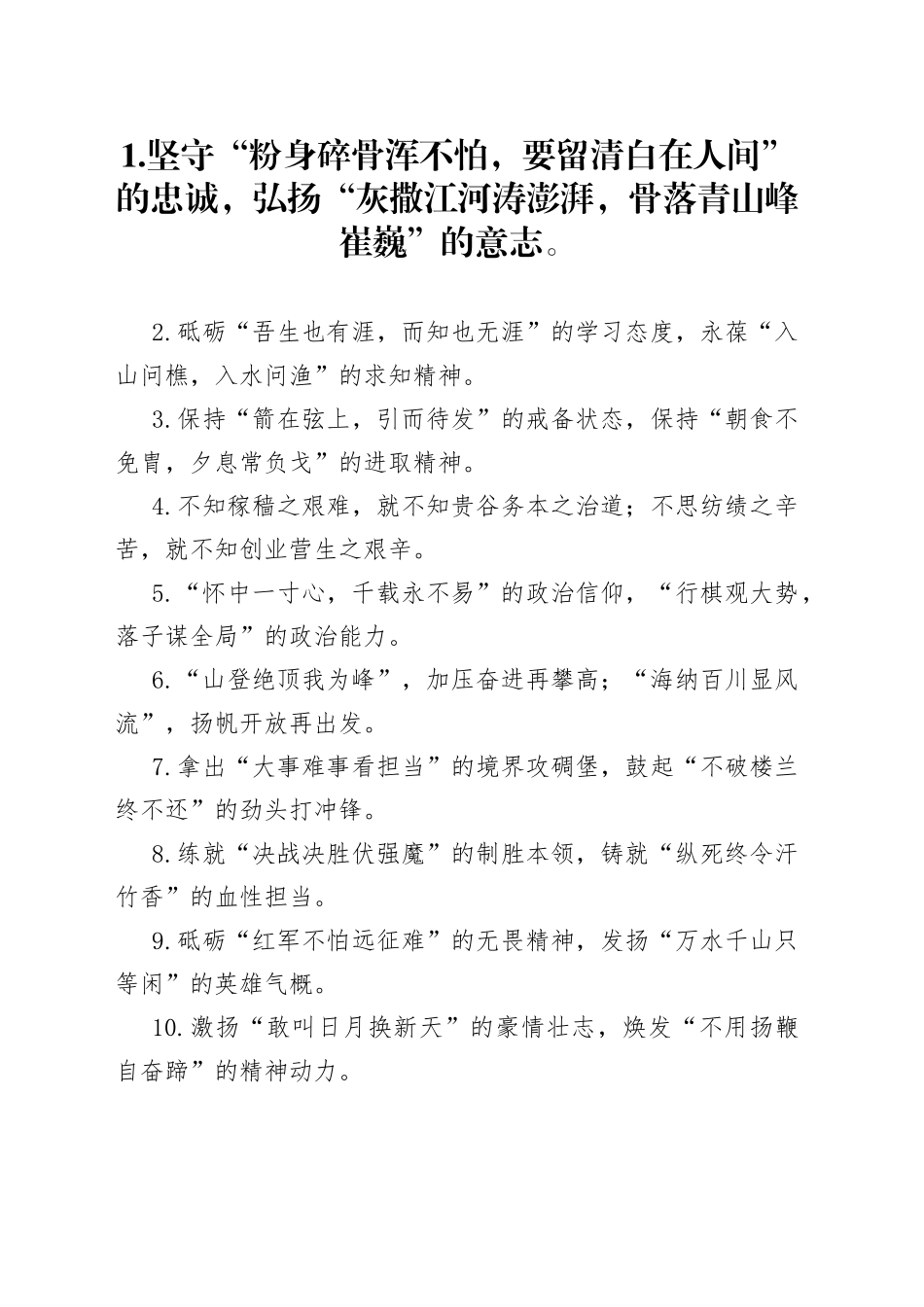 1.坚守“粉身碎骨浑不怕，要留清白在人间”的忠诚，弘扬“灰撒江河涛澎湃，骨落青山峰崔巍”的意志。

2.砥砺“吾生也有涯，而知也无涯”的学习态度，永葆“入山问樵，入水问渔”的求知精神。

3.保持“箭在弦上，引而待发”的戒备状态，保持“朝食不免胄，夕息常负戈”的进取精神。

4.不知稼穑之艰难，就不知贵谷务本之治道；不思纺绩之辛苦，就不知创业营生之艰辛。

5.“怀中一寸心，千载永不易”的政治信仰，“行棋观大势，落子谋全局”的政治能力。

6.“山登绝顶我为峰”，加压奋进再攀高；“海纳百川显风流”，扬帆开放再出发。

7.拿出“大事难事看担当”的境界攻碉堡，鼓起“不破楼兰终不还”的劲头打冲锋。

8.练就“决战决胜伏强魔”的制胜本领，铸就“纵死终令汗竹香”的血性担当。

9.砥砺“红军不怕远征难”的无畏精神，发扬“万水千山只等闲”的英雄气概。

10.激扬“敢叫日月换新天”的豪情壮志，焕发“不用扬鞭自奋蹄”的精神动力。